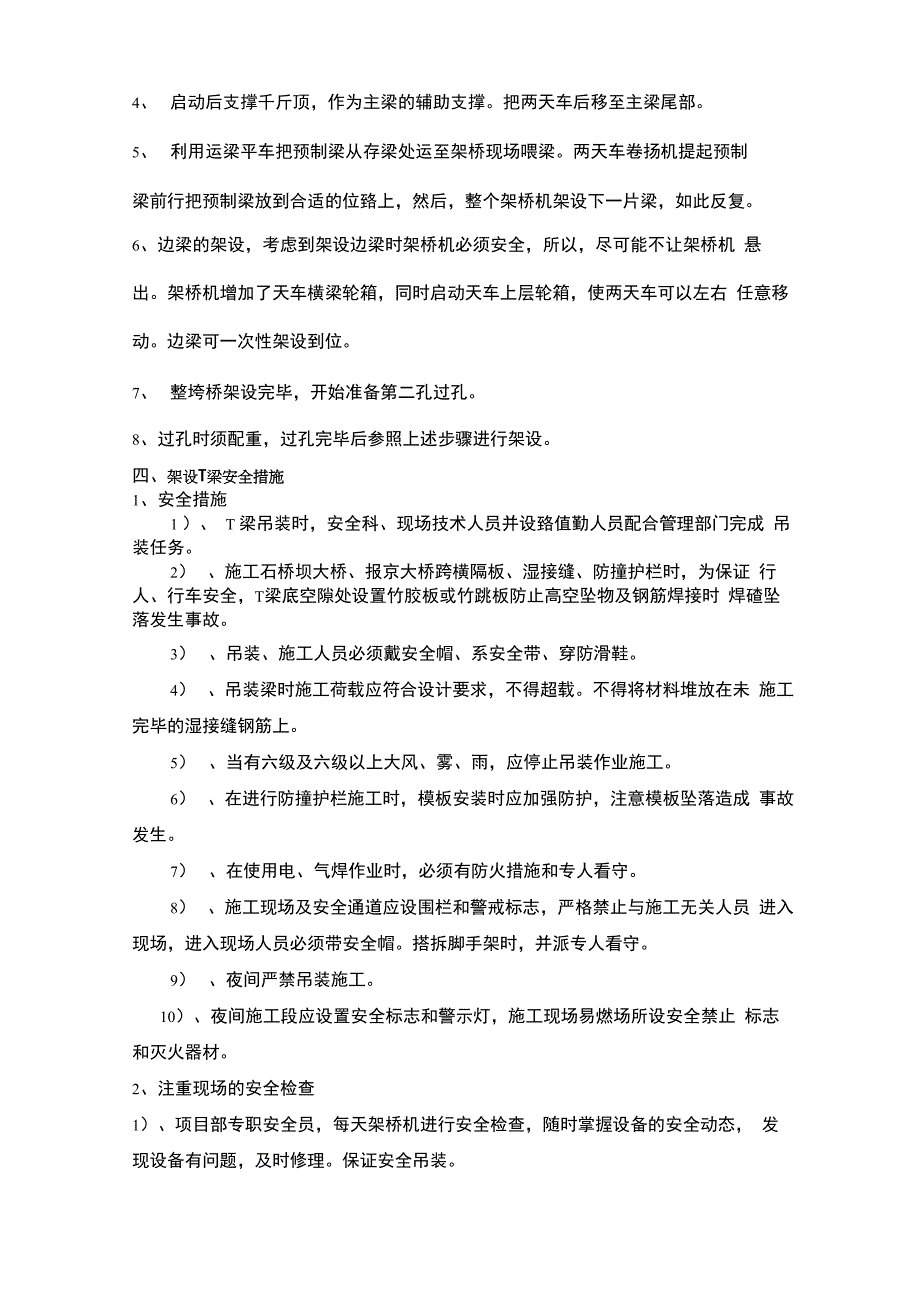 4、 启动后支撑千斤顶，作为主梁的辅助支撑。把两天车后移至主梁尾部。

5、 利用运梁平车把预制梁从存梁处运至架桥现场喂梁。两天车卷扬机提起预制梁前行把预制梁放到合适的位路上，然后，整个架桥机架设下一片梁，如此反复。

6、边梁的架设，考虑到架设边梁时架桥机必须安全，所以，尽可能不让架桥机 悬出。架桥机增加了天车横梁轮箱，同时启动天车上层轮箱，使两天车可以左右 任意移动。边梁可一次性架设到位。

7、 整垮桥架设完毕，开始准备第二孔过孔。

8、过孔时须配重，过孔完毕后参照上述步骤进行架设。

四、架设T梁安全措施

1、安全措施

1）、 T梁吊装时，安全科、现场技术人员并设路值勤人员配合管理部门完成 吊装任务。

2） 、施工石桥坝大桥、报京大桥跨横隔板、湿接缝、防撞护栏时，为保证 行人、行车安全，T梁底空隙处设置竹胶板或竹跳板防止高空坠物及钢筋焊接时 焊碴坠落发生事故。

3） 、吊装、施工人员必须戴安全帽、系安全带、穿防滑鞋。

4） 、吊装梁时施工荷载应符合设计要求，不得超载。不得将材料堆放在未 施工完毕的湿接缝钢筋上。

5） 、当有六级及六级以上大风、雾、雨，应停止吊装作业施工。

6） 、在进行防撞护栏施工时，模板安装时应加强防护，注意模板坠落造成 事故发生。

7） 、在使用电、气焊作业时，必须有防火措施和专人看守。

8） 、施工现场及安全通道应设围栏和警戒标志，严格禁止与施工无关人员 进入现场，进入现场人员必须带安全帽。搭拆脚手架时，并派专人看守。

9） 、夜间严禁吊装施工。

10）、夜间施工段应设置安全标志和警示灯，施工现场易燃场所设安全禁止 标志和灭火器材。

2、注重现场的安全检查

1）、项目部专职安全员，每天架桥机进行安全检查，随时掌握设备的安全动态， 发现设备有问题，及时修理。保证安全吊装。